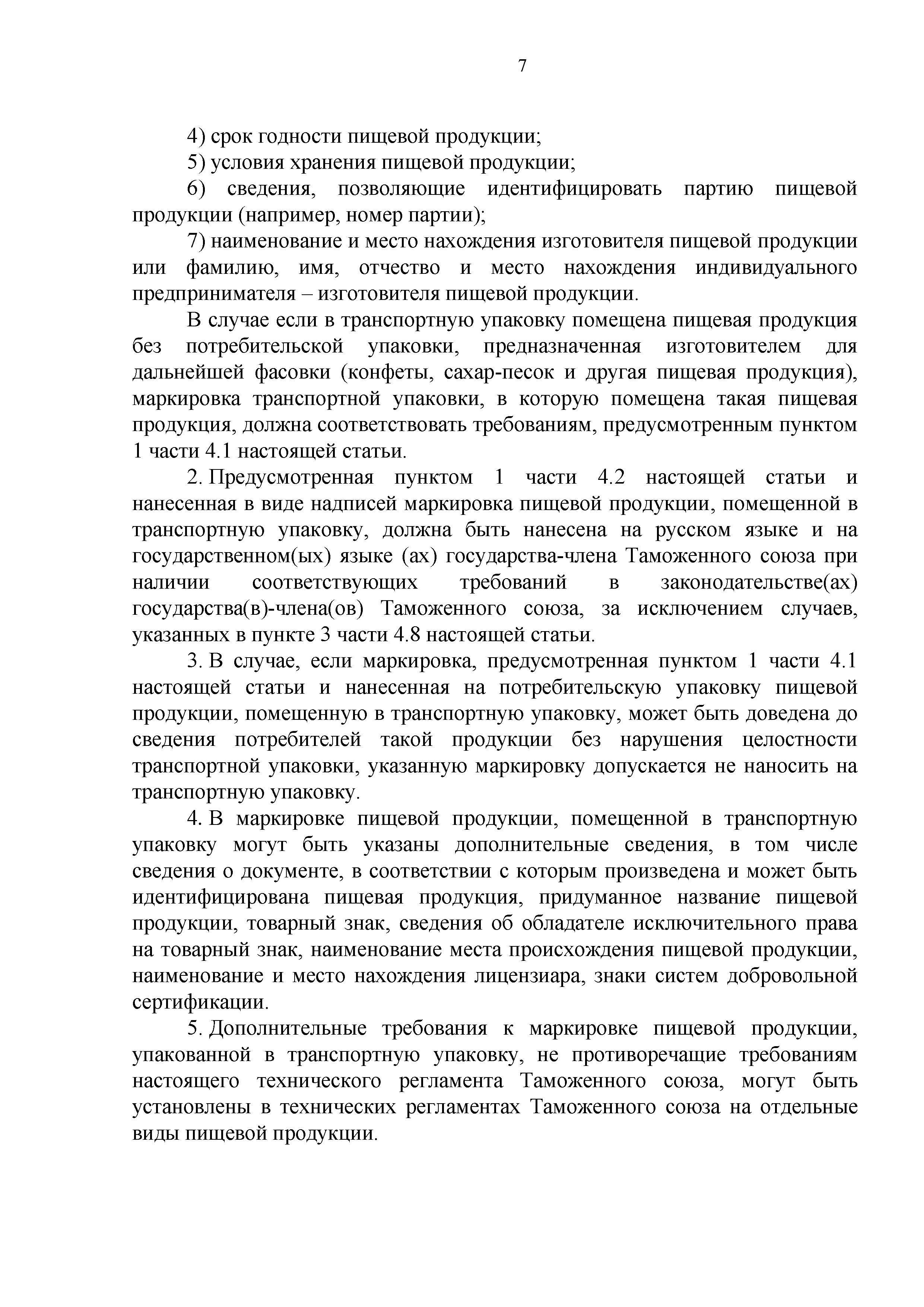 7

4) срок годности пищевой продукции;

5) условия хранения пищевой продукции;

6) сведения, позволяющие идентифицировать партию пищевой продукции (например, номер партии);

7) наименование и место нахождения изготовителя пищевой продукции или фамилию, имя, отчество и место нахождения индивидуального предпринимателя – изготовителя пищевой продукции.

В случае если в транспортную упаковку помещена пищевая продукция без потребительской упаковки, предназначенная изготовителем для дальнейшей фасовки (конфеты, сахар-песок и другая пищевая продукция), маркировка транспортной упаковки, в которую помещена такая пищевая продукция, должна соответствовать требованиям, предусмотренным пунктом 1 части 4.1 настоящей статьи.

2. Предусмотренная пунктом 1 части 4.2 настоящей статьи и нанесенная в виде надписей маркировка пищевой продукции, помещенной в транспортную упаковку, должна быть нанесена на русском языке и на государственном(ых) языке (ах) государства-члена Таможенного союза при наличии соответствующих требований в законодательстве(ах) государства(в)-члена(ов) Таможенного союза, за исключением случаев, указанных в пункте 3 части 4.8 настоящей статьи.

3. В случае, если маркировка, предусмотренная пунктом 1 части 4.1 настоящей статьи и нанесенная на потребительскую упаковку пищевой продукции, помещенную в транспортную упаковку, может быть доведена до сведения потребителей такой продукции без нарушения целостности транспортной упаковки, указанную маркировку допускается не наносить на транспортную упаковку.

4. В маркировке пищевой продукции, помещенной в транспортную упаковку могут быть указаны дополнительные сведения, в том числе сведения о документе, в соответствии с которым произведена и может быть идентифицирована пищевая продукция, придуманное название пищевой продукции, товарный знак, сведения об обладателе исключительного права на товарный знак, наименование места происхождения пищевой продукции, наименование и место нахождения лицензиара, знаки систем добровольной сертификации.

5. Дополнительные требования к маркировке пищевой продукции, упакованной в транспортную упаковку, не противоречащие требованиям настоящего технического регламента Таможенного союза, могут быть установлены в технических регламентах Таможенного союза на отдельные виды пищевой продукции.